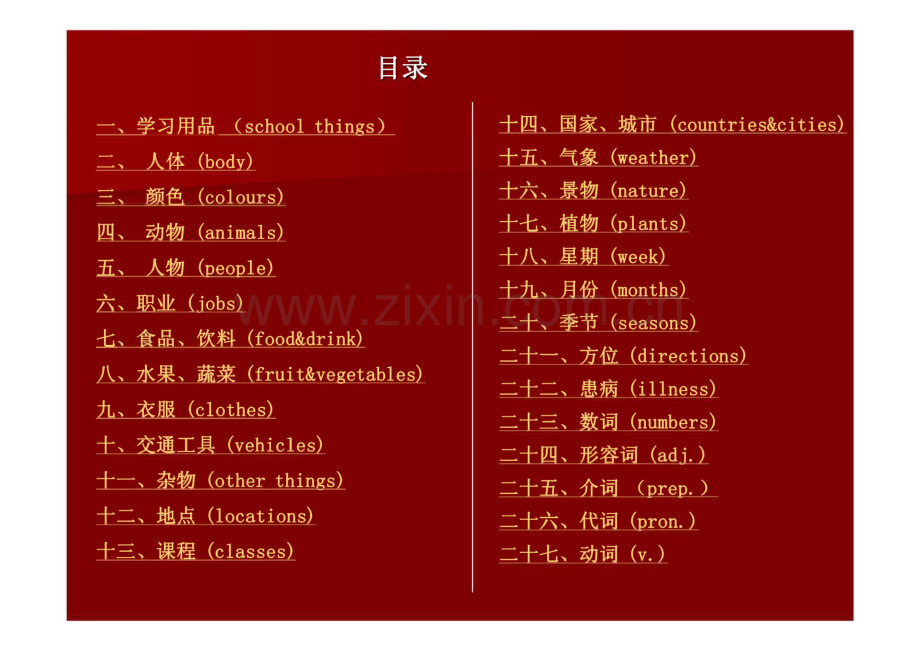 目录

一、学习用品 （school things）
二、 人体（body）
三、 颜色（colours）
四、 动物（animals）
五、 人物（people）
六、职业（jobs）
七、食品、饮料（food&drink）
八、水果、蔬菜（fruit&vegetables）
九、衣服（clothes）
十、交通工具（vehicles）
十一、杂物（other things）
十二、地点（locations）
十三、课程（classes）

十四、国家、城市（countries&cities）
十五、气象（weather）
十六、景物（nature）
十七、植物（plants）
十八、星期（week）
十九、月份（months）
二十、季节（seasons）
二十一、方位（directions）
二十二、患病（illness）
二十三、数词（numbers）
二十四、形容词（adj.）
二十五、介词 （prep.）
二十六、代词（pron.）
二十七、动词（v.）

www.zixin.com.cn